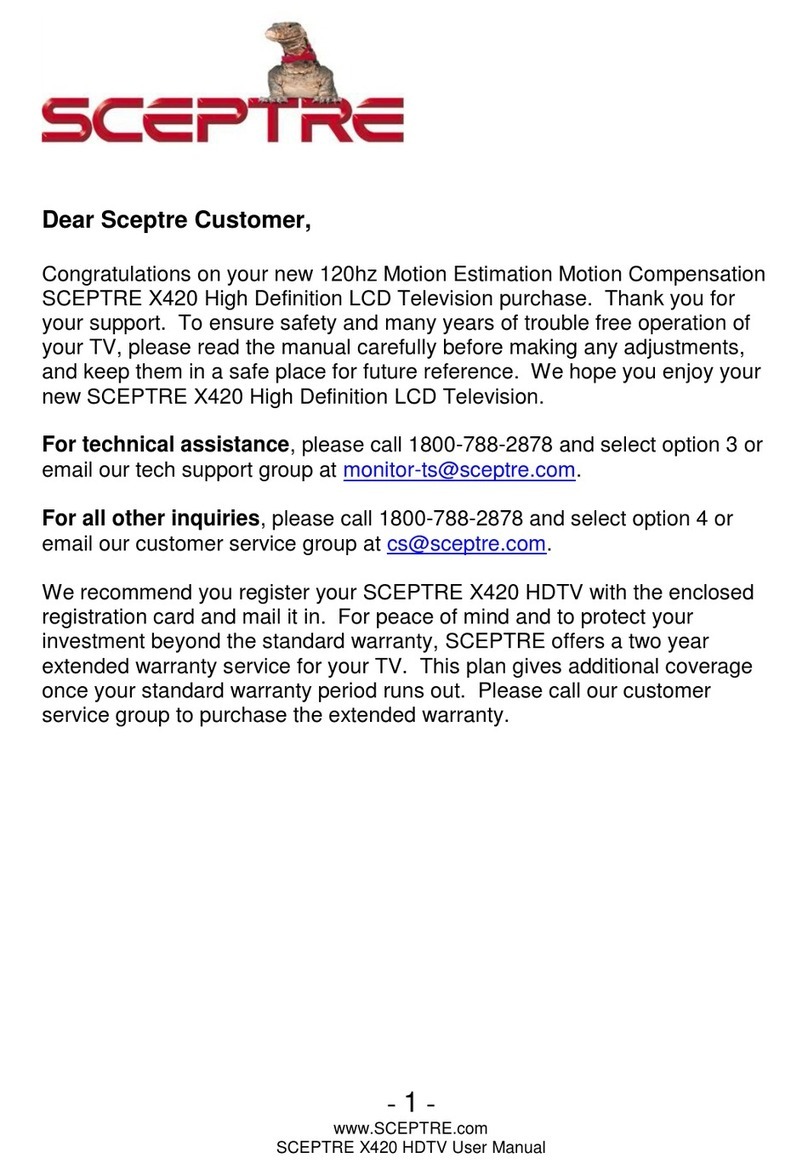 SCEPTRE

Dear Sceptre Customer,

Congratulations on your new 120hz Motion Estimation Motion Compensation SCEPTRE X420 High Definition LCD Television purchase. Thank you for your support. To ensure safety and many years of trouble free operation of your TV, please read the manual carefully before making any adjustments, and keep them in a safe place for future reference. We hope you enjoy your new SCEPTRE X420 High Definition LCD Television.

For technical assistance, please call 1800-788-2878 and select option 3 or email our tech support group at monitor-ts@sceptre.com.

For all other inquiries, please call 1800-788-2878 and select option 4 or email our customer service group at cs@sceptre.com.

We recommend you register your SCEPTRE X420 HDTV with the enclosed registration card and mail it in. For peace of mind and to protect your investment beyond the standard warranty, SCEPTRE offers a two year extended warranty service for your TV. This plan gives additional coverage once your standard warranty period runs out. Please call our customer service group to purchase the extended warranty.

- 1 -
www.SCEPTRE.com
SCEPTRE X420 HDTV User Manual